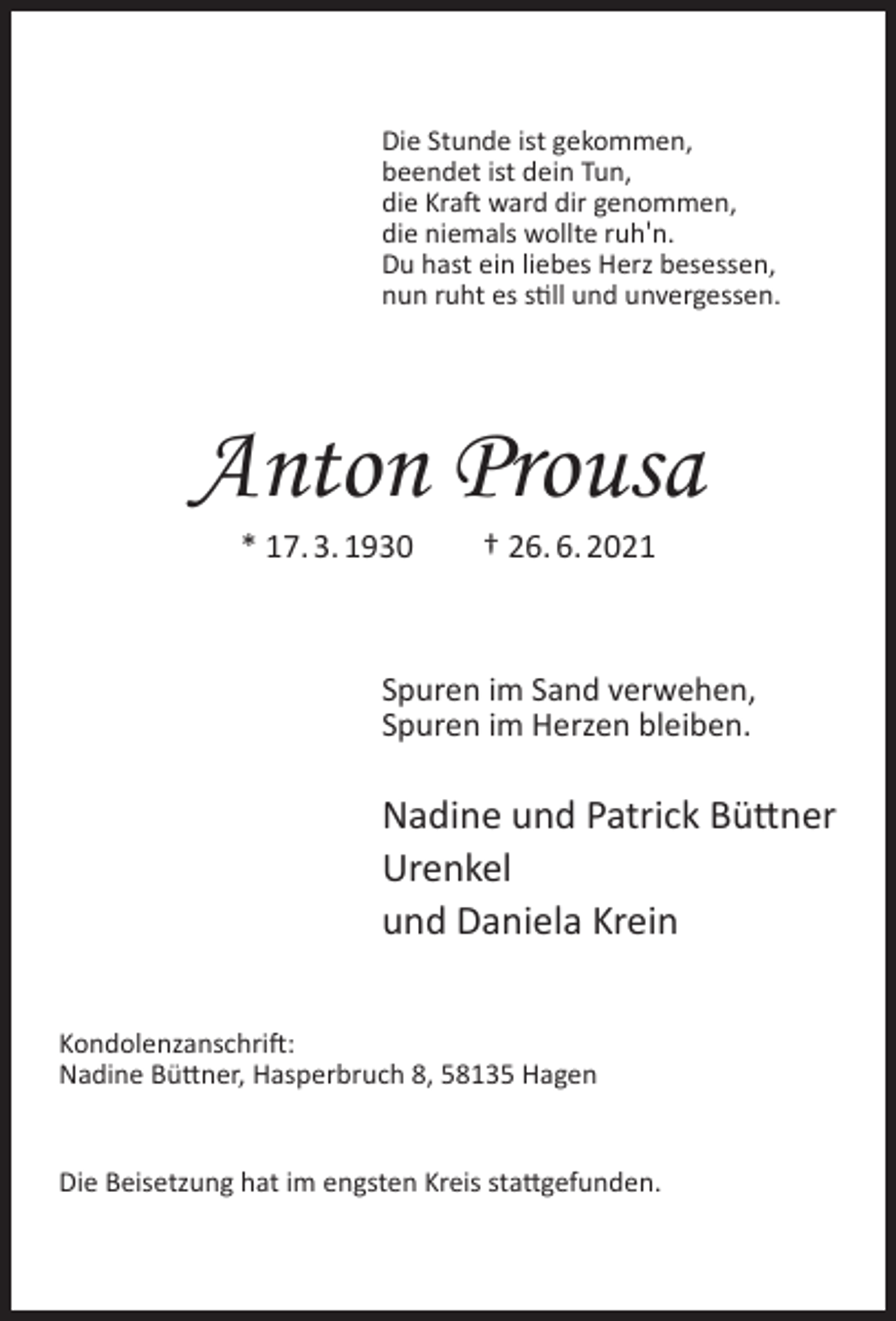 Die Stunde ist gekommen,
beendet ist dein Tun,
die Kraft ward dir genommen,
die niemals wollte ruh'n.
Du hast ein liebes Herz besessen,
nun ruht es still und unvergessen.

Anton Prousa

* 17. 3. 1930 † 26. 6. 2021

Spuren im Sand verwehen,
Spuren im Herzen bleiben.

Nadine und Patrick Büttner
Urenkel
und Daniela Krein

Kondolenzanschrift:
Nadine Büttner, Hasperbruch 8, 58135 Hagen

Die Beisetzung hat im engsten Kreis stattgefunden.